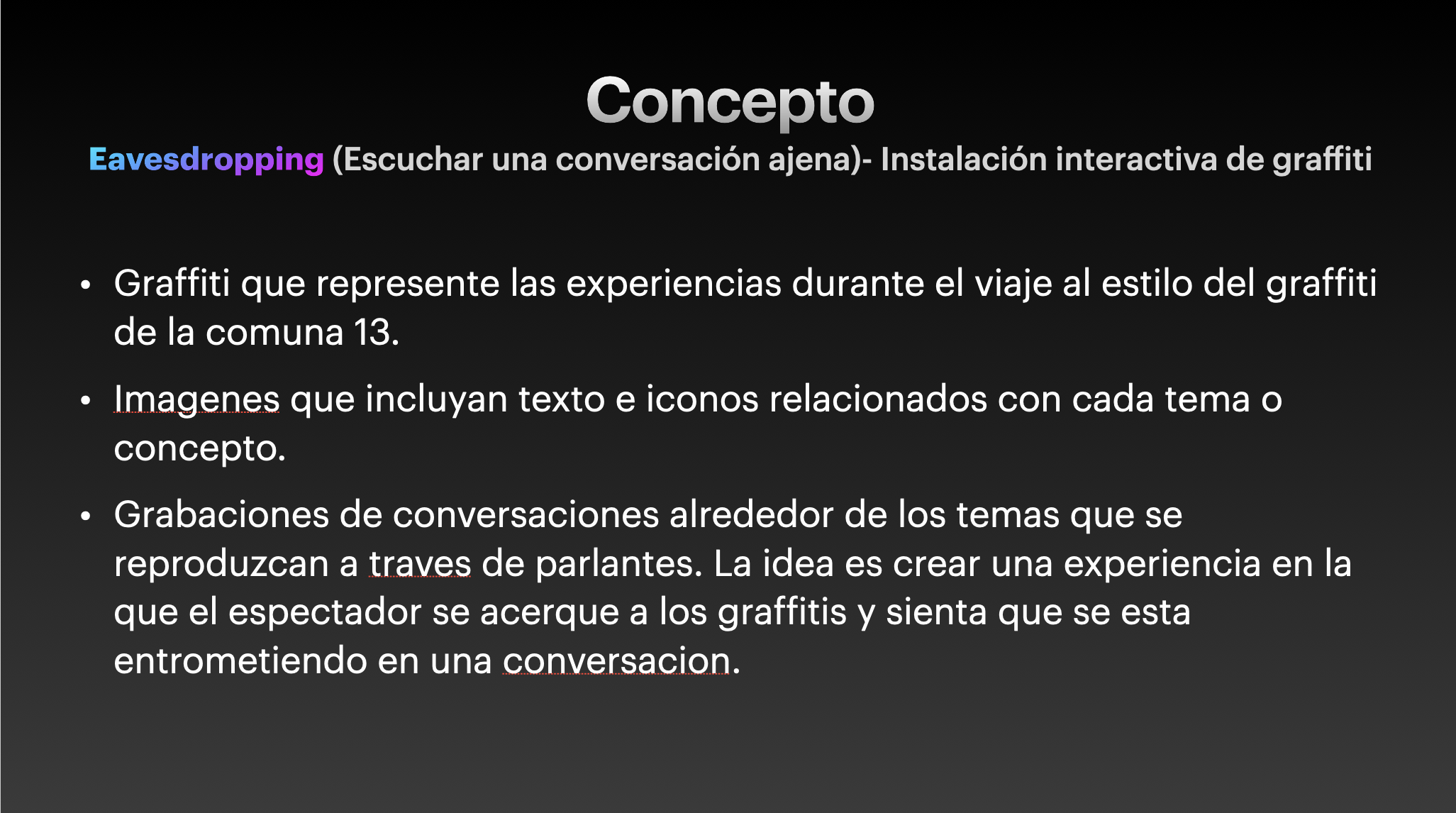 Concepto

Eavesdropping (Escuchar una conversación ajena)- Instalación interactiva de graffiti

• Graffiti que represente las experiencias durante el viaje al estilo del graffiti de la comuna 13.

• Imagenes que incluyan texto e iconos relacionados con cada tema o concepto.

• Grabaciones de conversaciones alrededor de los temas que se reproduzcan a traves de parlantes. La idea es crear una experiencia en la que el espectador se acerque a los graffitis y sienta que se esta entrometiendo en una conversacion.